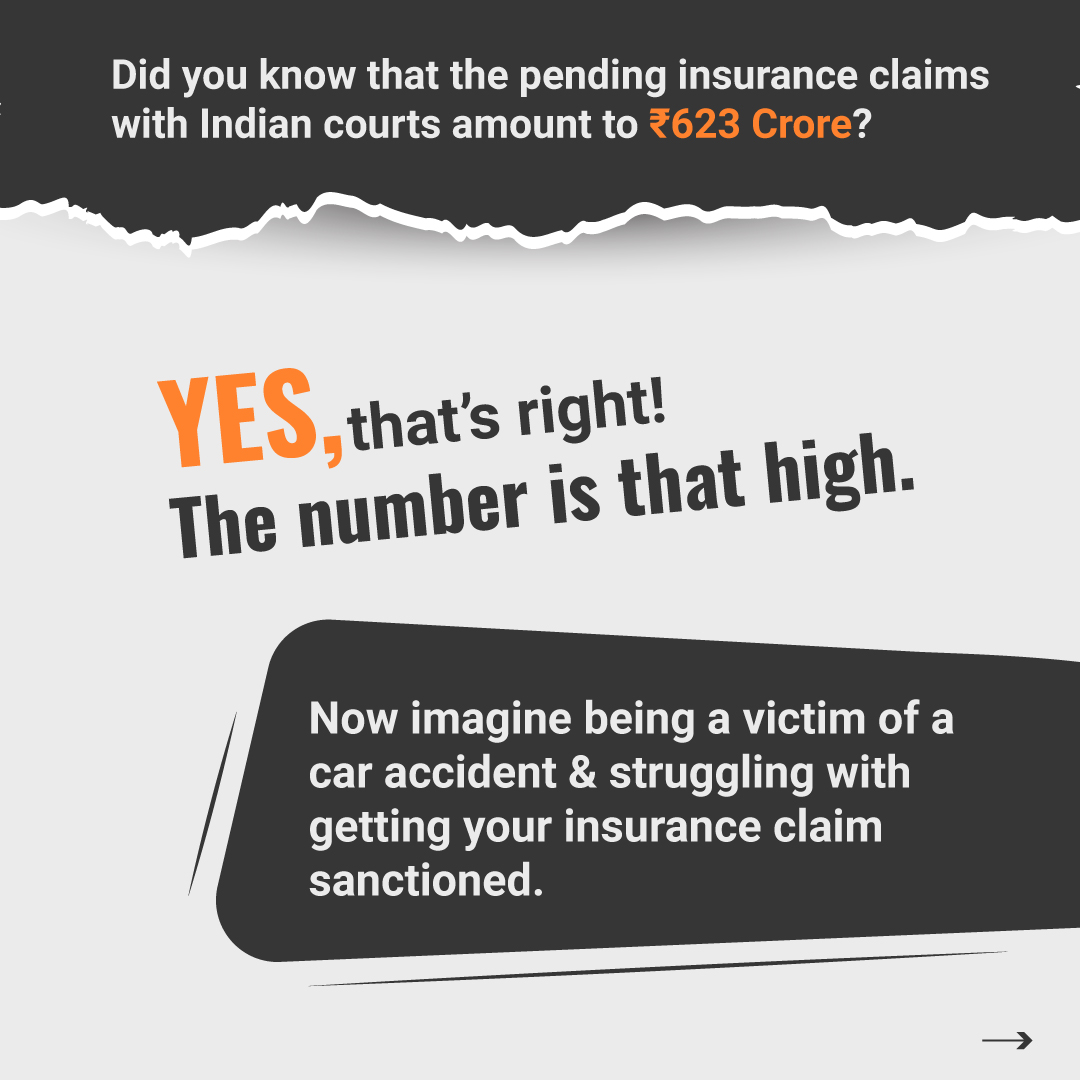 Did you know that the pending insurance claims with Indian courts amount to ₹623 Crore?

YES, that's right!
The number is that high.

Now imagine being a victim of a car accident & struggling with getting your insurance claim sanctioned.

→